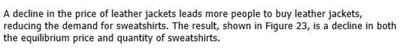 A decline in the price of leather jackets leads more people to buy leather jackets, reducing the demand for sweatshirts. The result, shown in Figure 23, is a decline in both the equilibrium price and quantity of sweatshirts.